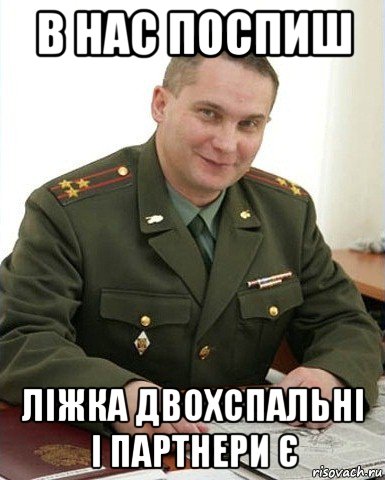 В НАС ПОСПИШ

ЛІЖКА ДВОХСПАЛЬНІ І ПАРТНЕРИ Є

risovach.ru